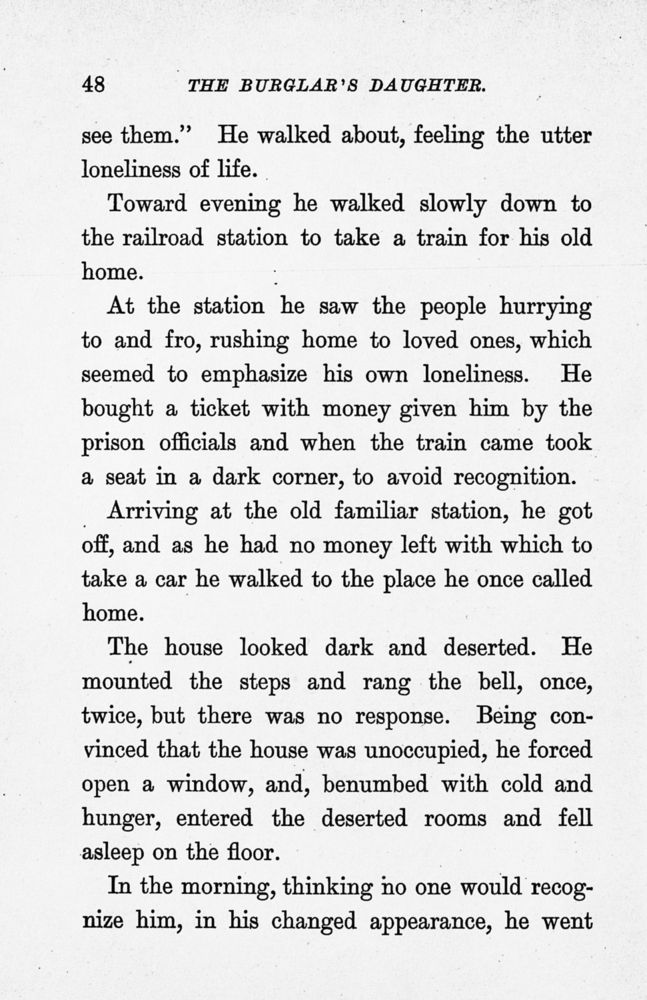 48 THE BURGLAR'S DAUGHTER.

see them." He walked about, feeling the utter loneliness of life.

Toward evening he walked slowly down to the railroad station to take a train for his old home.

At the station he saw the people hurrying to and fro, rushing home to loved ones, which seemed to emphasize his own loneliness. He bought a ticket with money given him by the prison officials and when the train came took a seat in a dark corner, to avoid recognition.

Arriving at the old familiar station, he got off, and as he had no money left with which to take a car he walked to the place he once called home.

The house looked dark and deserted. He mounted the steps and rang the bell, once, twice, but there was no response. Being convinced that the house was unoccupied, he forced open a window, and, benumbed with cold and hunger, entered the deserted rooms and fell asleep on the floor.

In the morning, thinking no one would recognize him, in his changed appearance, he went